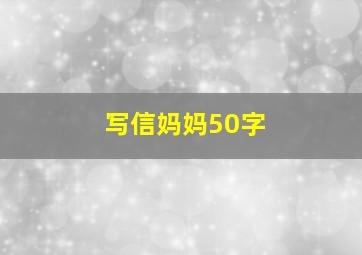 写信妈妈50字